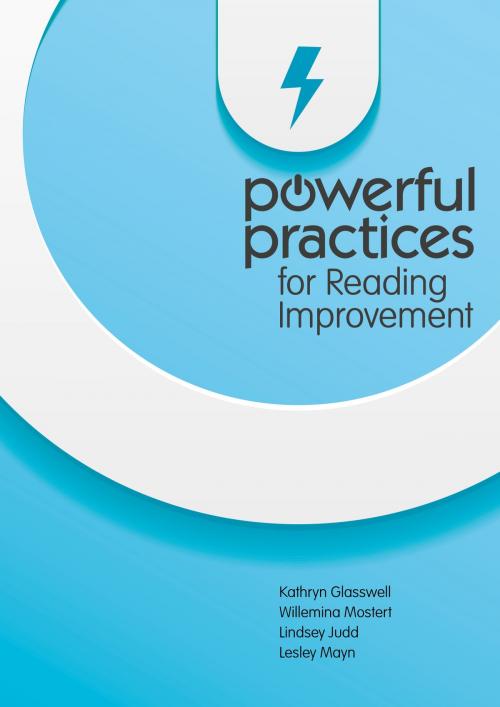 powerful practices for Reading Improvement

Kathryn Glasswell
Willemina Mostert
Lindsey Judd
Lesley Mayn